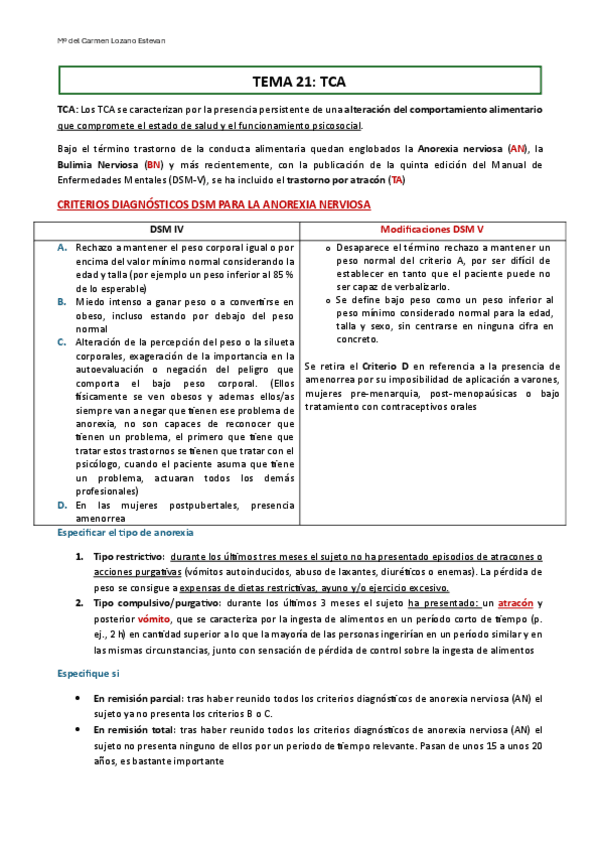 Mª del Carmen Lozano Estevan

TEMA 21: TCA

TCA: Los TCA se caracterizan por la presencia persistente de una alteración del comportamiento alimentario que compromete el estado de salud y el funcionamiento psicosocial.

Bajo el término trastorno de la conducta alimentaria quedan englobados la Anorexia nerviosa (AN), la Bulimia Nerviosa (BN) y más recientemente, con la publicación de la quinta edición del Manual de Enfermedades Mentales (DSM-V), se ha incluido el trastorno por atracón (TA)

CRITERIOS DIAGNÓSTICOS DSM PARA LA ANOREXIA NERVIOSA

| DSM IV | Modificaciones DSM V |
|---|---|
| A. Rechazo a mantener el peso corporal igual o por encima del valor mínimo normal considerando la edad y talla (por ejemplo un peso inferior al 85 % de lo esperable) B. Miedo intenso a ganar peso o a convertirse en obeso, incluso estando por debajo del peso normal C. Alteración de la percepción del peso o la silueta corporales, exageración de la importancia en la autoevaluación o negación del peligro que comporta el bajo peso corporal. (Ellos físicamente se ven obesos y ademas ellos/as siempre van a negar que tienen ese problema de anorexia, no son capaces de reconocer que tienen un problema, el primero que tiene que tratar estos trastornos se tienen que tratar con el psicólogo, cuando el paciente asuma que tiene un problema, actuaran todos los demás profesionales) D. En las mujeres postpubertales, presencia amenorrea | o Desaparece el término rechazo a mantener un peso normal del criterio A, por ser difícil de establecer en tanto que el paciente puede no ser capaz de verbalizarlo. o Se define bajo peso como un peso inferior al peso mínimo considerado normal para la edad, talla y sexo, sin centrarse en ninguna cifra en concreto. Se retira el Criterio D en referencia a la presencia de amenorrea por su imposibilidad de aplicación a varones, mujeres pre-menarquia, post-menopaúsicas o bajo tratamiento con contraceptivos orales |

Especificar el tipo de anorexia

1. Tipo restrictivo: durante los últimos tres meses el sujeto no ha presentado episodios de atracones o acciones purgativas (vómitos autoinducidos, abuso de laxantes, diuréticos o enemas). La pérdida de peso se consigue a expensas de dietas restrictivas, ayuno y/o ejercicio excesivo.
2. Tipo compulsivo/purgativo: durante los últimos 3 meses el sujeto ha presentado: un atracón y posterior vómito, que se caracteriza por la ingesta de alimentos en un período corto de tiempo (p. ej., 2 h) en cantidad superior a lo que la mayoría de las personas ingerirían en un período similar y en las mismas circunstancias, junto con sensación de pérdida de control sobre la ingesta de alimentos

Especifique si

• En remisión parcial: tras haber reunido todos los criterios diagnósticos de anorexia nerviosa (AN) el sujeto ya no presenta los criterios B o C.
• En remisión total: tras haber reunido todos los criterios diagnósticos de anorexia nerviosa (AN) el sujeto no presenta ninguno de ellos por un periodo de tiempo relevante. Pasan de unos 15 a unos 20 años, es bastante importante